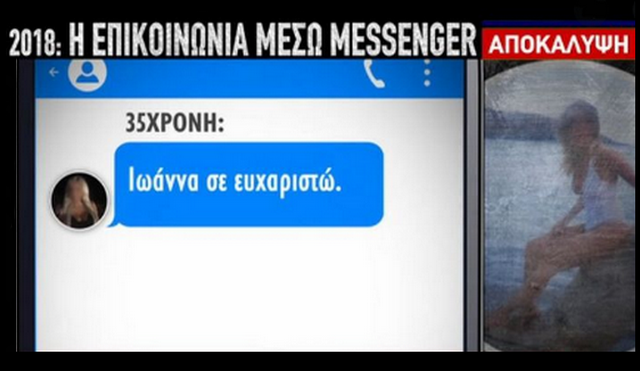 2018: Η ΕΠΙΚΟΙΝΩΝΙΑ ΜΕΣΩ MESSENGER

ΑΠΟΚΑΛΥΨΗ

35ΧΡΟΝΗ:

Ιωάννα σε ευχαριστώ.